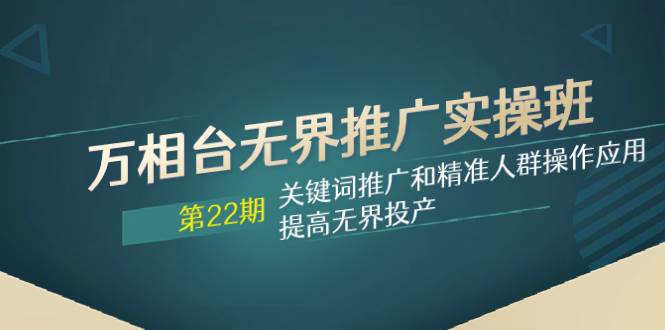 万相台无界推广实操班

第22期

关键词推广和精准人群操作应用
提高无界投产